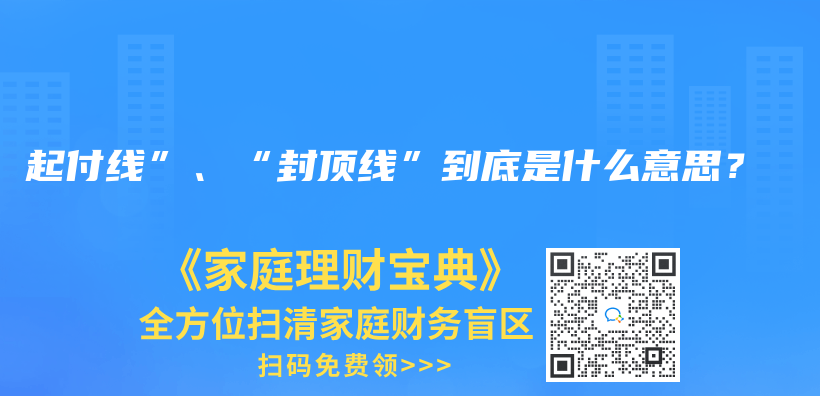 起付线”、“封顶线”到底是什么意思？

《家庭理财宝典》
全方位扫清家庭财务盲区
扫码免费领>>>